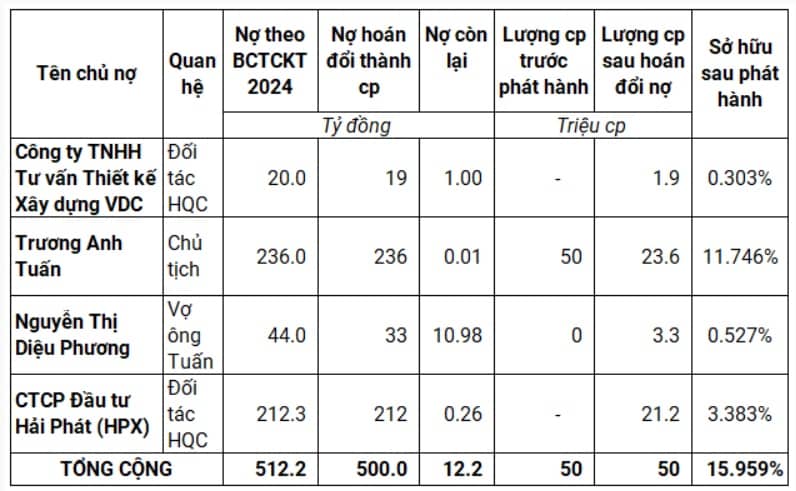 | Tên chủ nợ | Quan hệ | Nợ theo BCTCKT 2024 | Nợ hoán đổi thành cp | Nợ còn lại | Lượng cp trước phát hành | Lượng cp sau hoán đổi nợ | Sở hữu sau phát hành |
|---|---|---|---|---|---|---|---|
| | | Tỷ đồng | | | Triệu cp | | |
| Công ty TNHH Tư vấn Thiết kế Xây dựng VDC | Đối tác HQC | 20.0 | 19 | 1.00 | - | 1.9 | 0.303% |
| Trương Anh Tuấn | Chủ tịch | 236.0 | 236 | 0.01 | 50 | 23.6 | 11.746% |
| Nguyễn Thị Diệu Phương | Vợ ông Tuấn | 44.0 | 33 | 10.98 | 0 | 3.3 | 0.527% |
| CTCP Đầu tư Hải Phát (HPX) | Đối tác HQC | 212.3 | 212 | 0.26 | - | 21.2 | 3.383% |
| TỔNG CỘNG | | 512.2 | 500.0 | 12.2 | 50 | 50 | 15.959% |